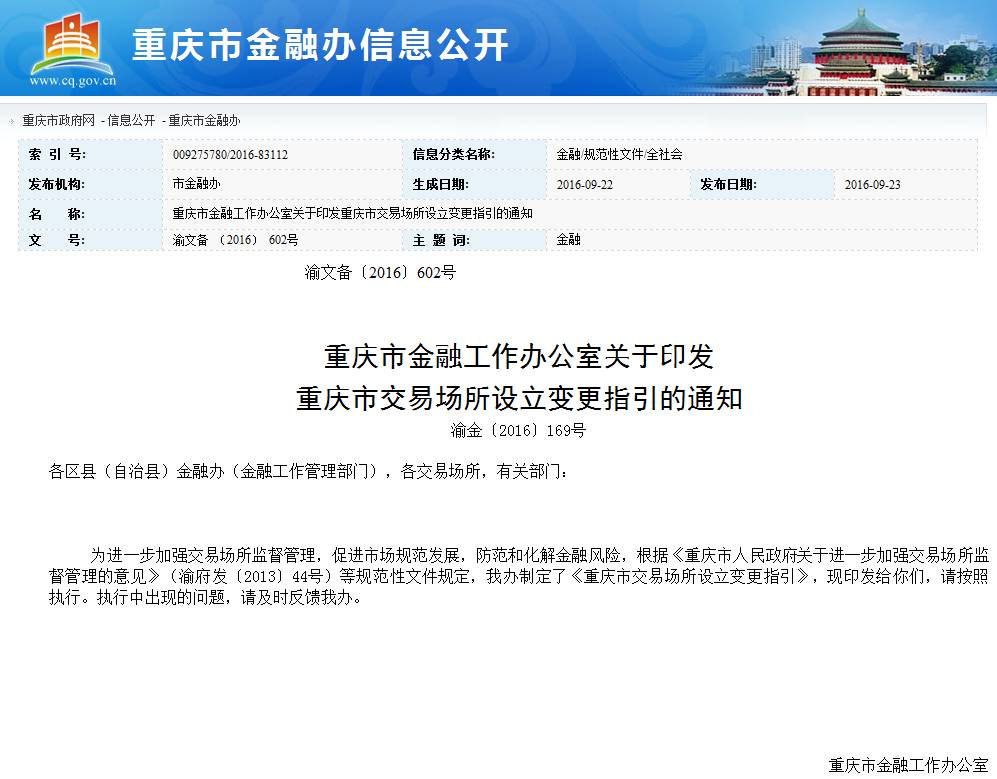 www.cq.gov.cn

重庆市金融办信息公开

重庆市政府网 - 信息公开 - 重庆市金融办

| 索 引 号: | 009275780/2016-83112 | 信息分类名称: | 金融/规范性文件/全社会 | | |
|---|---|---|---|---|---|
| 发布机构: | 市金融办 | 生成日期: | 2016-09-22 | 发布日期: | 2016-09-23 |
| 名 称: | 重庆市金融工作办公室关于印发重庆市交易场所设立变更指引的通知 | | | | |
| 文 号: | 渝文备 〔2016〕 602号 | 主 题 词: | 金融 | | |

渝文备〔2016〕602号

重庆市金融工作办公室关于印发
重庆市交易场所设立变更指引的通知
渝金〔2016〕169号

各区县（自治县）金融办（金融工作管理部门），各交易场所，有关部门：

为进一步加强交易场所监督管理，促进市场规范发展，防范和化解金融风险，根据《重庆市人民政府关于进一步加强交易场所监督管理的意见》（渝府发〔2013〕44号）等规范性文件规定，我办制定了《重庆市交易场所设立变更指引》，现印发给你们，请按照执行。执行中出现的问题，请及时反馈我办。

重庆市金融工作办公室